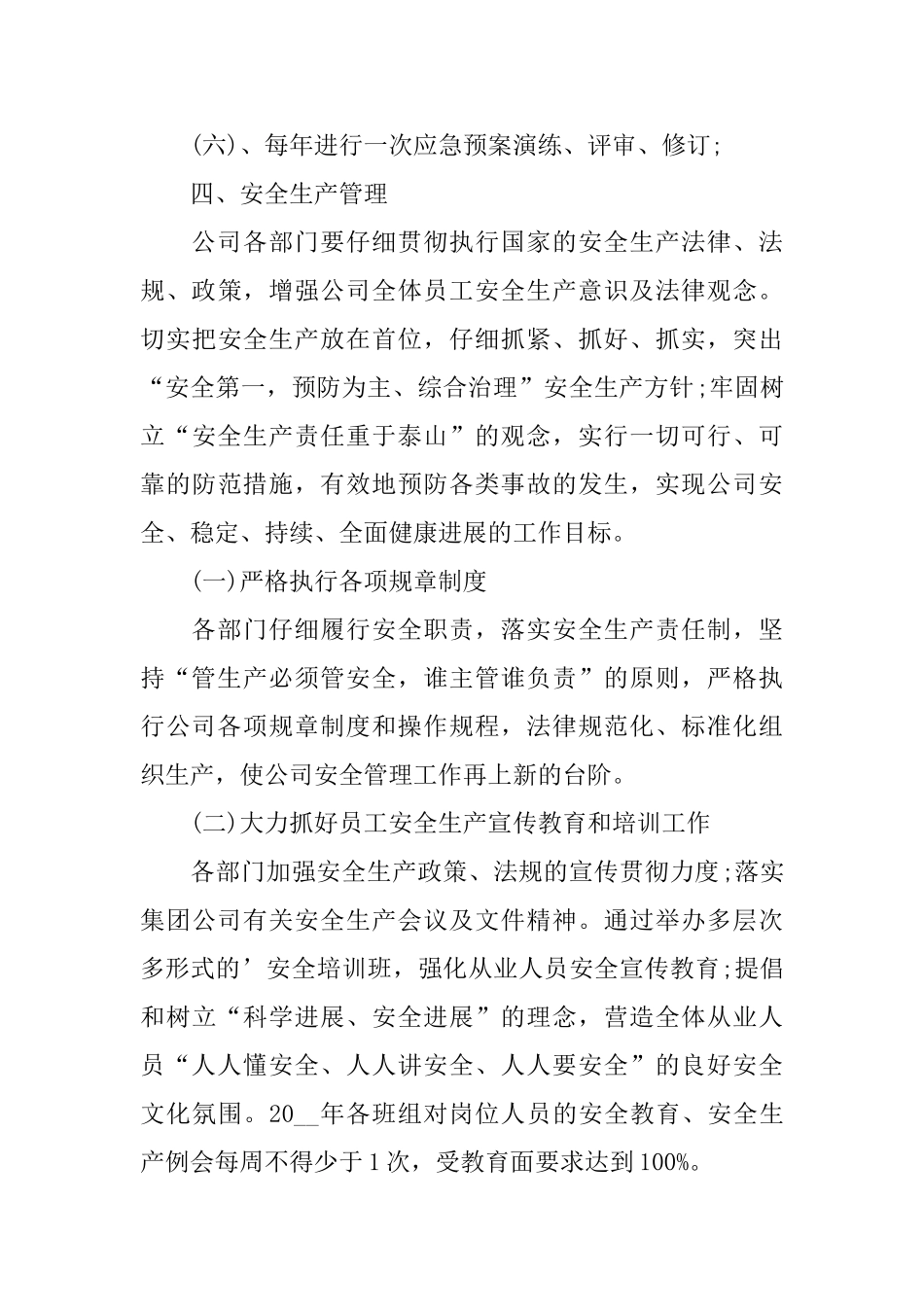 (六)、每年进行一次应急预案演练、评审、修订;

四、安全生产管理

公司各部门要仔细贯彻执行国家的安全生产法律、法规、政策，增强公司全体员工安全生产意识及法律观念。切实把安全生产放在首位，仔细抓紧、抓好、抓实，突出“安全第一，预防为主、综合治理”安全生产方针;牢固树立“安全生产责任重于泰山”的观念，实行一切可行、可靠的防范措施，有效地预防各类事故的发生，实现公司安全、稳定、持续、全面健康进展的工作目标。

(一)严格执行各项规章制度

各部门仔细履行安全职责，落实安全生产责任制，坚持“管生产必须管安全，谁主管谁负责”的原则，严格执行公司各项规章制度和操作规程，法律规范化、标准化组织生产，使公司安全管理工作再上新的台阶。

(二)大力抓好员工安全生产宣传教育和培训工作

各部门加强安全生产政策、法规的宣传贯彻力度;落实集团公司有关安全生产会议及文件精神。通过举办多层次多形式的’安全培训班，强化从业人员安全宣传教育;提倡和树立“科学进展、安全进展”的理念，营造全体从业人员“人人懂安全、人人讲安全、人人要安全”的良好安全文化氛围。20__年各班组对岗位人员的安全教育、安全生产例会每周不得少于1次，受教育面要求达到100%。